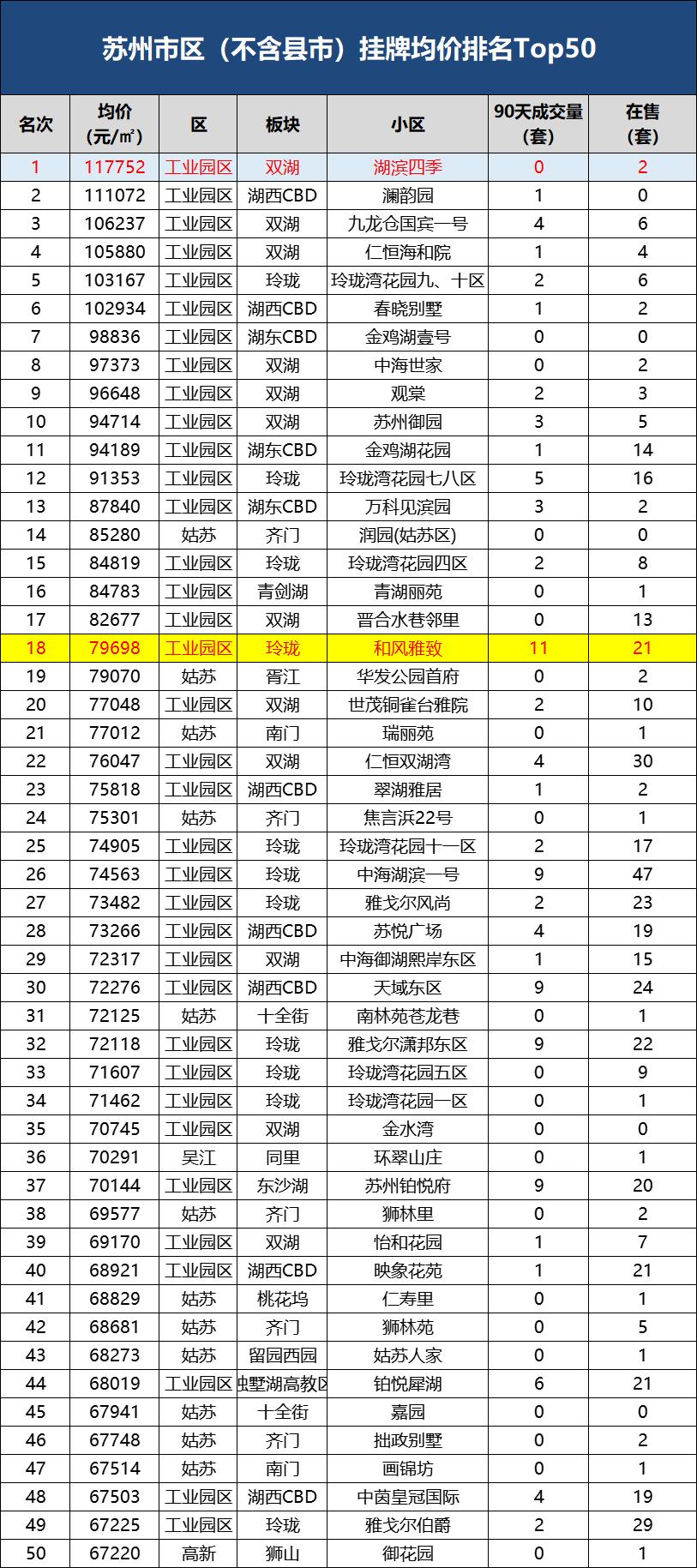 苏州市区（不含县市）挂牌均价排名Top50

| 名次 | 均价（元/㎡） | 区 | 板块 | 小区 | 90天成交量（套） | 在售（套） |
|---|---|---|---|---|---|---|
| 1 | 117752 | 工业园区 | 双湖 | 湖滨四季 | 0 | 2 |
| 2 | 111072 | 工业园区 | 湖西CBD | 澜韵园 | 1 | 0 |
| 3 | 106237 | 工业园区 | 双湖 | 九龙仓国宾一号 | 4 | 6 |
| 4 | 105880 | 工业园区 | 双湖 | 仁恒海和院 | 1 | 4 |
| 5 | 103167 | 工业园区 | 玲珑 | 玲珑湾花园九、十区 | 2 | 6 |
| 6 | 102934 | 工业园区 | 湖西CBD | 春晓别墅 | 1 | 2 |
| 7 | 98836 | 工业园区 | 湖东CBD | 金鸡湖壹号 | 0 | 0 |
| 8 | 97373 | 工业园区 | 双湖 | 中海世家 | 0 | 2 |
| 9 | 96648 | 工业园区 | 双湖 | 观棠 | 2 | 3 |
| 10 | 94714 | 工业园区 | 双湖 | 苏州御园 | 3 | 5 |
| 11 | 94189 | 工业园区 | 湖东CBD | 金鸡湖花园 | 1 | 14 |
| 12 | 91353 | 工业园区 | 玲珑 | 玲珑湾花园七八区 | 5 | 16 |
| 13 | 87840 | 工业园区 | 湖东CBD | 万科见滨园 | 3 | 2 |
| 14 | 85280 | 姑苏 | 齐门 | 润园(姑苏区) | 0 | 0 |
| 15 | 84819 | 工业园区 | 玲珑 | 玲珑湾花园四区 | 2 | 8 |
| 16 | 84783 | 工业园区 | 青剑湖 | 青湖丽苑 | 0 | 1 |
| 17 | 82677 | 工业园区 | 双湖 | 晋合水巷邻里 | 0 | 13 |
| 18 | 79698 | 工业园区 | 玲珑 | 和风雅致 | 11 | 21 |
| 19 | 79070 | 姑苏 | 胥江 | 华发公园首府 | 0 | 2 |
| 20 | 77048 | 工业园区 | 双湖 | 世茂铜雀台雅院 | 2 | 10 |
| 21 | 77012 | 姑苏 | 南门 | 瑞丽苑 | 0 | 1 |
| 22 | 76047 | 工业园区 | 双湖 | 仁恒双湖湾 | 4 | 30 |
| 23 | 75818 | 工业园区 | 湖西CBD | 翠湖雅居 | 1 | 2 |
| 24 | 75301 | 姑苏 | 齐门 | 焦言浜22号 | 0 | 1 |
| 25 | 74905 | 工业园区 | 玲珑 | 玲珑湾花园十一区 | 2 | 17 |
| 26 | 74563 | 工业园区 | 玲珑 | 中海湖滨一号 | 9 | 47 |
| 27 | 73482 | 工业园区 | 玲珑 | 雅戈尔风尚 | 2 | 23 |
| 28 | 73266 | 工业园区 | 湖西CBD | 苏悦广场 | 4 | 19 |
| 29 | 72317 | 工业园区 | 双湖 | 中海御湖熙岸东区 | 1 | 15 |
| 30 | 72276 | 工业园区 | 湖西CBD | 天域东区 | 9 | 24 |
| 31 | 72125 | 姑苏 | 十全街 | 南林苑苍龙巷 | 0 | 1 |
| 32 | 72118 | 工业园区 | 玲珑 | 雅戈尔潇邦东区 | 9 | 22 |
| 33 | 71607 | 工业园区 | 玲珑 | 玲珑湾花园五区 | 0 | 9 |
| 34 | 71462 | 工业园区 | 玲珑 | 玲珑湾花园一区 | 0 | 1 |
| 35 | 70745 | 工业园区 | 双湖 | 金水湾 | 0 | 0 |
| 36 | 70291 | 吴江 | 同里 | 环翠山庄 | 0 | 1 |
| 37 | 70144 | 工业园区 | 东沙湖 | 苏州铂悦府 | 9 | 20 |
| 38 | 69577 | 姑苏 | 齐门 | 狮林里 | 0 | 2 |
| 39 | 69170 | 工业园区 | 双湖 | 怡和花园 | 1 | 7 |
| 40 | 68921 | 工业园区 | 湖西CBD | 映象花苑 | 1 | 21 |
| 41 | 68829 | 姑苏 | 桃花坞 | 仁寿里 | 0 | 1 |
| 42 | 68681 | 姑苏 | 齐门 | 狮林苑 | 0 | 5 |
| 43 | 68273 | 姑苏 | 留园西园 | 姑苏人家 | 0 | 1 |
| 44 | 68019 | 工业园区 | 独墅湖高教区 | 铂悦犀湖 | 6 | 21 |
| 45 | 67941 | 姑苏 | 十全街 | 嘉园 | 0 | 0 |
| 46 | 67748 | 姑苏 | 齐门 | 拙政别墅 | 0 | 2 |
| 47 | 67514 | 姑苏 | 南门 | 画锦坊 | 0 | 1 |
| 48 | 67503 | 工业园区 | 湖西CBD | 中茵皇冠国际 | 4 | 19 |
| 49 | 67225 | 工业园区 | 玲珑 | 雅戈尔伯爵 | 2 | 29 |
| 50 | 67220 | 高新 | 狮山 | 御花园 | 0 | 1 |